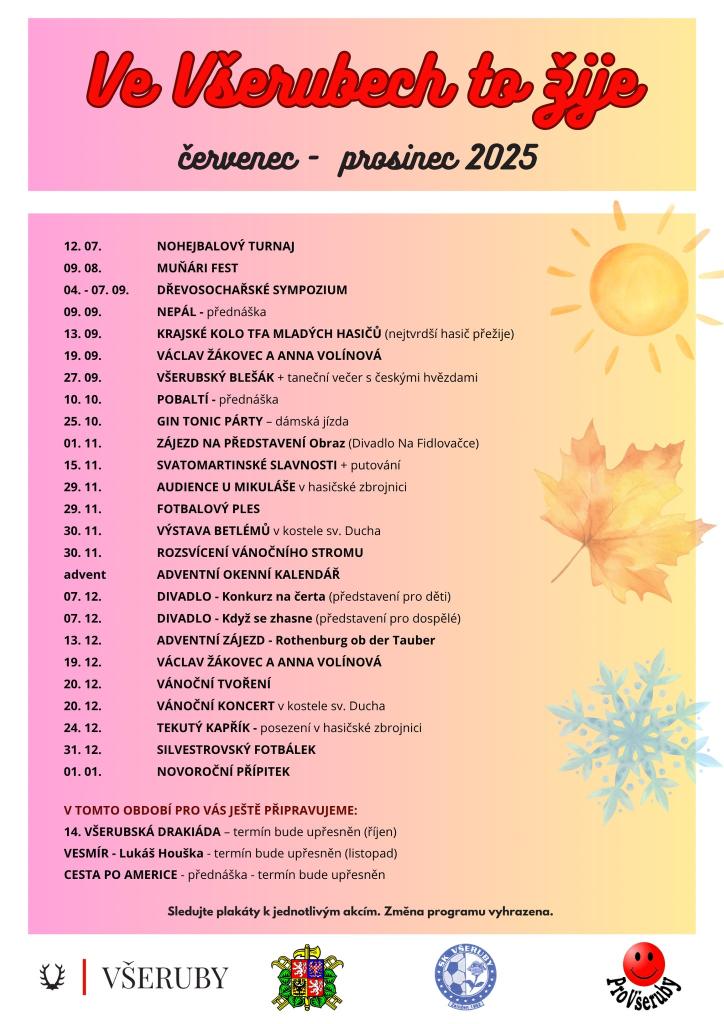 Ve Všerubech to žije

červenec - prosinec 2025

| | |
|---|---|
| 12. 07. | NOHEJBALOVÝ TURNAJ |
| 09. 08. | MUŇÁRI FEST |
| 04. - 07. 09. | DŘEVOSOCHAŘSKÉ SYMPOZIUM |
| 09. 09. | NEPÁL - přednáška |
| 13. 09. | KRAJSKÉ KOLO TFA MLADÝCH HASIČŮ (nejtvrdší hasič přežije) |
| 19. 09. | VÁCLAV ŽÁKOVEC A ANNA VOLÍNOVÁ |
| 27. 09. | VŠERUBSKÝ BLEŠÁK + taneční večer s českými hvězdami |
| 10. 10. | POBALTÍ - přednáška |
| 25. 10. | GIN TONIC PÁRTY – dámská jízda |
| 01. 11. | ZÁJEZD NA PŘEDSTAVENÍ Obraz (Divadlo Na Fidlovačce) |
| 15. 11. | SVATOMARTINSKÉ SLAVNOSTI + putování |
| 29. 11. | AUDIENCE U MIKULÁŠE v hasičské zbrojnici |
| 29. 11. | FOTBALOVÝ PLES |
| 30. 11. | VÝSTAVA BETLÉMŮ v kostele sv. Ducha |
| 30. 11. | ROZSVÍCENÍ VÁNOČNÍHO STROMU |
| advent | ADVENTNÍ OKENNÍ KALENDÁŘ |
| 07. 12. | DIVADLO - Konkurz na čerta (představení pro děti) |
| 07. 12. | DIVADLO - Když se zhasne (představení pro dospělé) |
| 13. 12. | ADVENTNÍ ZÁJEZD - Rothenburg ob der Tauber |
| 19. 12. | VÁCLAV ŽÁKOVEC A ANNA VOLÍNOVÁ |
| 20. 12. | VÁNOČNÍ TVOŘENÍ |
| 20. 12. | VÁNOČNÍ KONCERT v kostele sv. Ducha |
| 24. 12. | TEKUTÝ KAPŘÍK - posezení v hasičské zbrojnici |
| 31. 12. | SILVESTROVSKÝ FOTBÁLEK |
| 01. 01. | NOVOROČNÍ PŘÍPITEK |

V TOMTO OBDOBÍ PRO VÁS JEŠTĚ PŘIPRAVUJEME:
14. VŠERUBSKÁ DRAKIÁDA – termín bude upřesněn (říjen)
VESMÍR - Lukáš Houška - termín bude upřesněn (listopad)
CESTA PO AMERICE - přednáška - termín bude upřesněn

Sledujte plakáty k jednotlivým akcím. Změna programu vyhrazena.

VŠERUBY

SK VŠERUBY

ProVšeruby